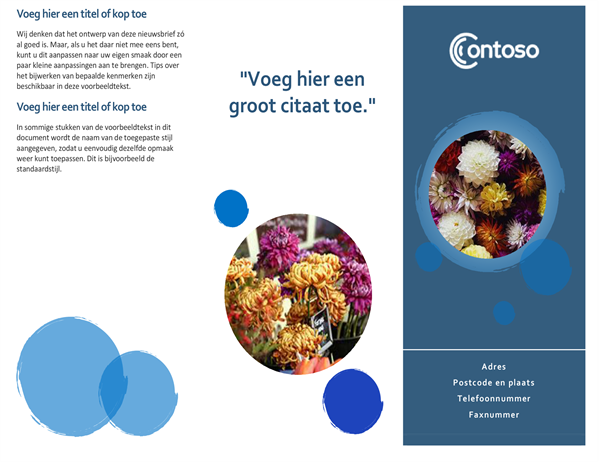 Voeg hier een titel of kop toe

Wij denken dat het ontwerp van deze nieuwsbrief zó al goed is. Maar, als u het daar niet mee eens bent, kunt u dit aanpassen naar uw eigen smaak door een paar kleine aanpassingen aan te brengen. Tips over het bijwerken van bepaalde kenmerken zijn beschikbaar in deze voorbeeldtekst.

Voeg hier een titel of kop toe

In sommige stukken van de voorbeeldtekst in dit document wordt de naam van de toegepaste stijl aangegeven, zodat u eenvoudig dezelfde opmaak weer kunt toepassen. Dit is bijvoorbeeld de standaardstijl.

"Voeg hier een groot citaat toe."

Contoso

Adres
Postcode en plaats
Telefoonnummer
Faxnummer